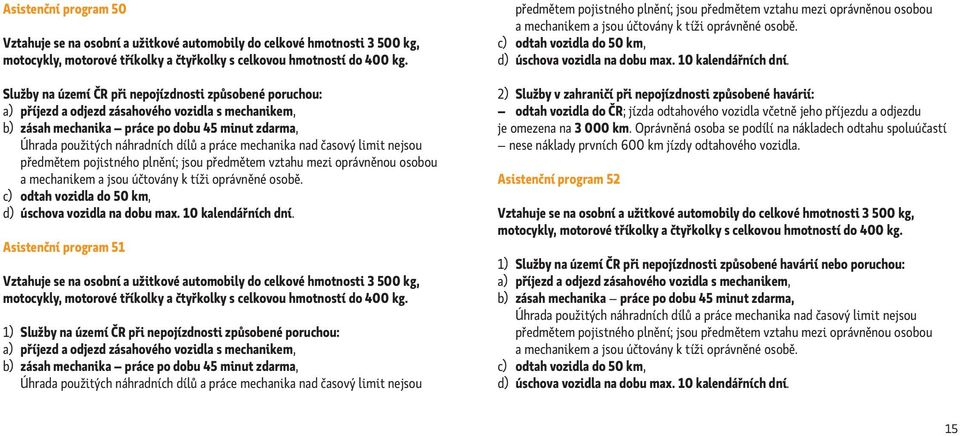 Asistenční program 50

Vztahuje se na osobní a užitkové automobily do celkové hmotnosti 3 500 kg, motocykly, motorové tříkolky a čtyřkolky s celkovou hmotností do 400 kg.

Služby na území ČR při nepojízdnosti způsobené poruchou:
a) příjezd a odjezd zásahového vozidla s mechanikem,
b) zásah mechanika – práce po dobu 45 minut zdarma,
Úhrada použitých náhradních dílů a práce mechanika nad časový limit nejsou předmětem pojistného plnění; jsou předmětem vztahu mezi oprávněnou osobou a mechanikem a jsou účtovány k tíži oprávněné osobě.
c) odtah vozidla do 50 km,
d) úschova vozidla na dobu max. 10 kalendářních dní.

Asistenční program 51

Vztahuje se na osobní a užitkové automobily do celkové hmotnosti 3 500 kg, motocykly, motorové tříkolky a čtyřkolky s celkovou hmotností do 400 kg.

1) Služby na území ČR při nepojízdnosti způsobené poruchou:
a) příjezd a odjezd zásahového vozidla s mechanikem,
b) zásah mechanika – práce po dobu 45 minut zdarma,
Úhrada použitých náhradních dílů a práce mechanika nad časový limit nejsou předmětem pojistného plnění; jsou předmětem vztahu mezi oprávněnou osobou a mechanikem a jsou účtovány k tíži oprávněné osobě.
c) odtah vozidla do 50 km,
d) úschova vozidla na dobu max. 10 kalendářních dní.

2) Služby v zahraničí při nepojízdnosti způsobené havárií:
– odtah vozidla do ČR; jízda odtahového vozidla včetně jeho příjezdu a odjezdu je omezena na 3 000 km. Oprávněná osoba se podílí na nákladech odtahu spoluúčastí – nese náklady prvních 600 km jízdy odtahového vozidla.

Asistenční program 52

Vztahuje se na osobní a užitkové automobily do celkové hmotnosti 3 500 kg, motocykly, motorové tříkolky a čtyřkolky s celkovou hmotností do 400 kg.

1) Služby na území ČR při nepojízdnosti způsobené havárií nebo poruchou:
a) příjezd a odjezd zásahového vozidla s mechanikem,
b) zásah mechanika – práce po dobu 45 minut zdarma,
Úhrada použitých náhradních dílů a práce mechanika nad časový limit nejsou předmětem pojistného plnění; jsou předmětem vztahu mezi oprávněnou osobou a mechanikem a jsou účtovány k tíži oprávněné osobě.
c) odtah vozidla do 50 km,
d) úschova vozidla na dobu max. 10 kalendářních dní.

15